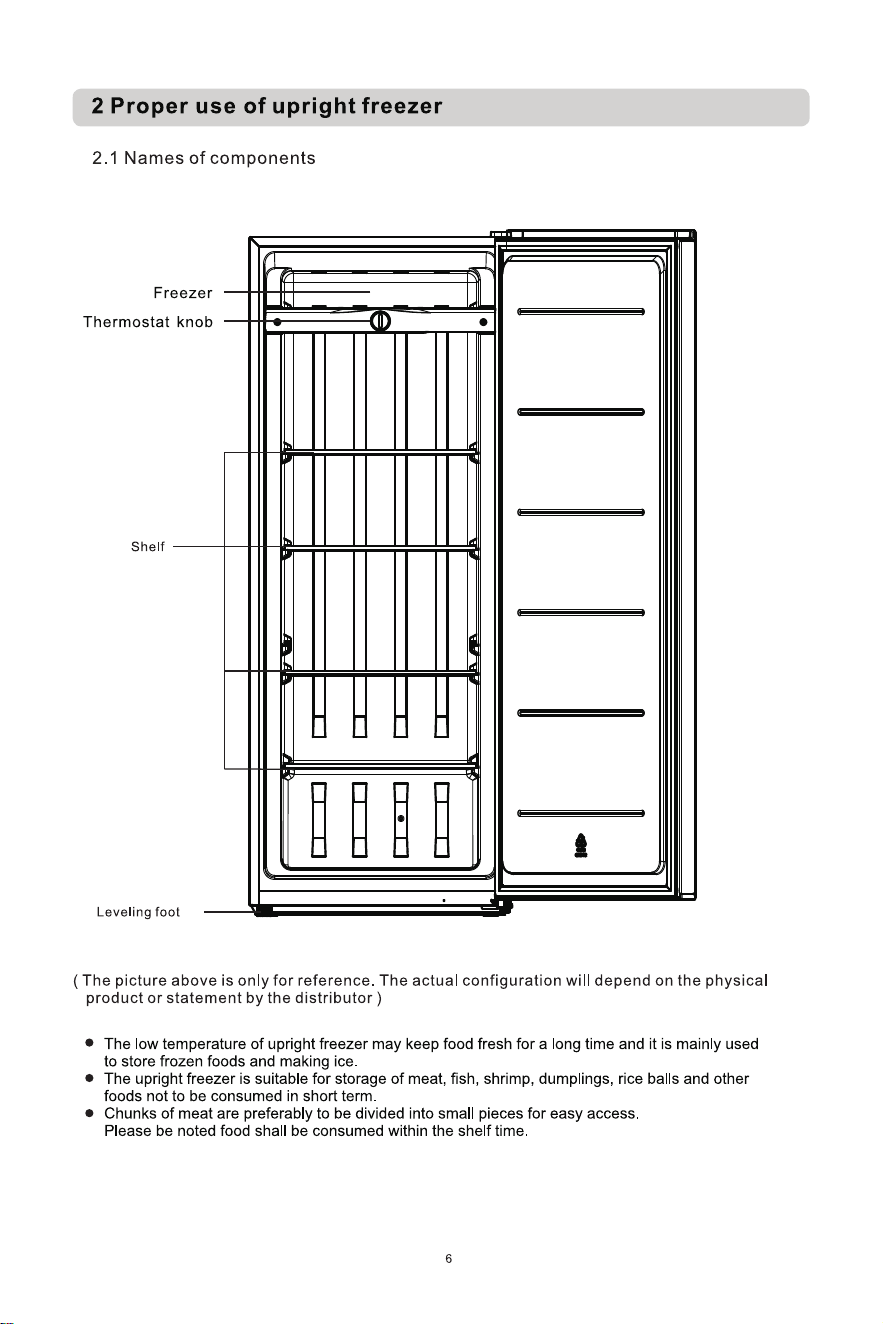 2 Proper use of upright freezer

2.1 Names of components

Freezer

Thermostat knob

Shelf

Leveling foot

( The picture above is only for reference. The actual configuration will depend on the physical product or statement by the distributor )

● The low temperature of upright freezer may keep food fresh for a long time and it is mainly used to store frozen foods and making ice.
● The upright freezer is suitable for storage of meat, fish, shrimp, dumplings, rice balls and other foods not to be consumed in short term.
● Chunks of meat are preferably to be divided into small pieces for easy access. Please be noted food shall be consumed within the shelf time.

6